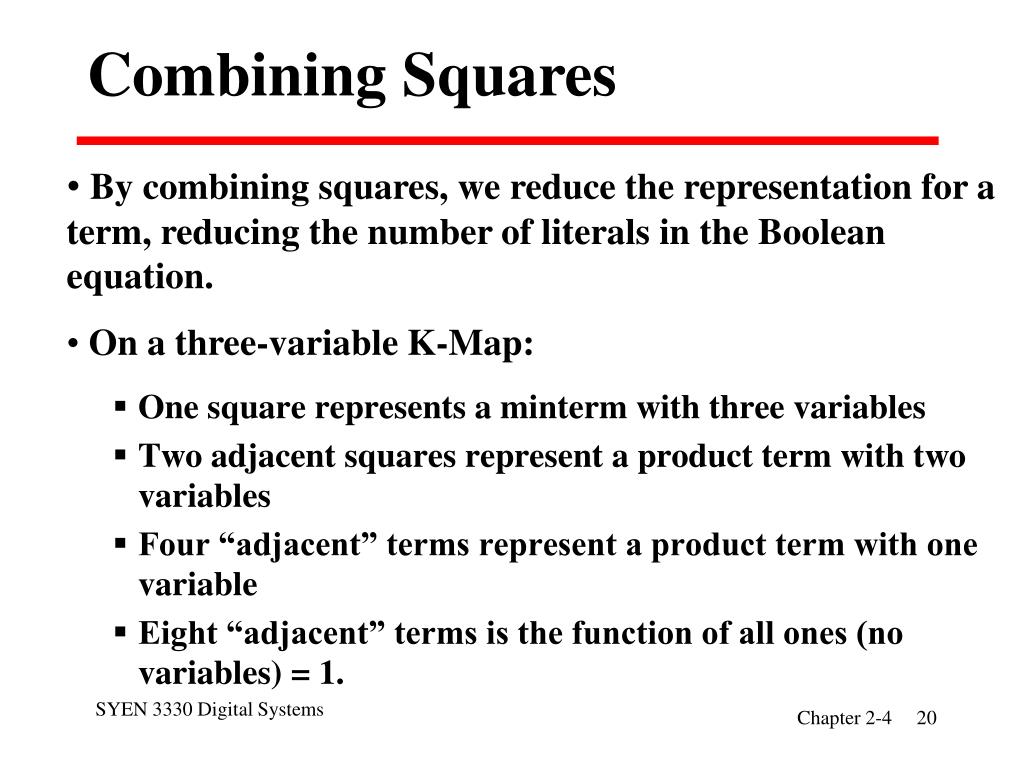 Combining Squares

• By combining squares, we reduce the representation for a term, reducing the number of literals in the Boolean equation.

• On a three-variable K-Map:

▪ One square represents a minterm with three variables
▪ Two adjacent squares represent a product term with two variables
▪ Four “adjacent” terms represent a product term with one variable
▪ Eight “adjacent” terms is the function of all ones (no variables) = 1.

SYEN 3330 Digital Systems

Chapter 2-4 20